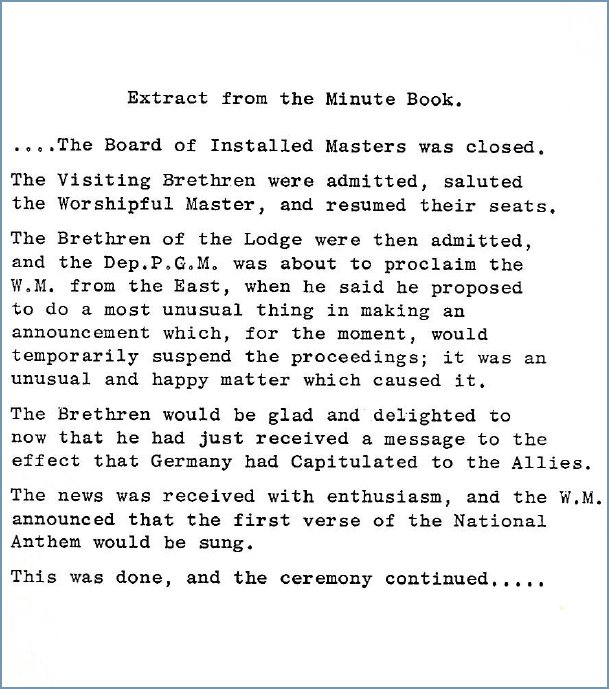 Extract from the Minute Book.

....The Board of Installed Masters was closed.

The Visiting Brethren were admitted, saluted the Worshipful Master, and resumed their seats.

The Brethren of the Lodge were then admitted, and the Dep.P.G.M. was about to proclaim the W.M. from the East, when he said he proposed to do a most unusual thing in making an announcement which, for the moment, would temporarily suspend the proceedings; it was an unusual and happy matter which caused it.

The Brethren would be glad and delighted to now that he had just received a message to the effect that Germany had Capitulated to the Allies.

The news was received with enthusiasm, and the W.M. announced that the first verse of the National Anthem would be sung.

This was done, and the ceremony continued.....